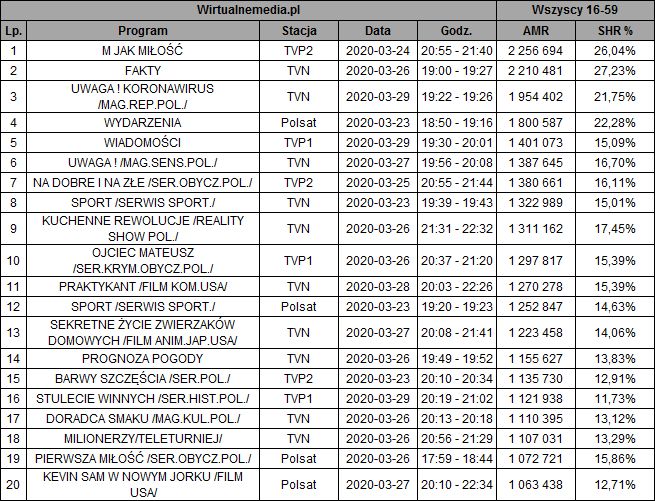 | Wirtualnemedia.pl | | | | | Wszyscy 16-59 | |
|---|---|---|---|---|---|---|
| Lp. | Program | Stacja | Data | Godz. | AMR | SHR % |
| 1 | M JAK MIŁOŚĆ | TVP2 | 2020-03-24 | 20:55 - 21:40 | 2 256 694 | 26,04% |
| 2 | FAKTY | TVN | 2020-03-26 | 19:00 - 19:27 | 2 210 481 | 27,23% |
| 3 | UWAGA ! KORONAWIRUS /MAG.REP.POL./ | TVN | 2020-03-29 | 19:22 - 19:26 | 1 954 402 | 21,75% |
| 4 | WYDARZENIA | Polsat | 2020-03-23 | 18:50 - 19:16 | 1 800 587 | 22,28% |
| 5 | WIADOMOŚCI | TVP1 | 2020-03-29 | 19:30 - 20:01 | 1 401 073 | 15,09% |
| 6 | UWAGA ! /MAG.SENS.POL./ | TVN | 2020-03-27 | 19:56 - 20:08 | 1 387 645 | 16,70% |
| 7 | NA DOBRE I NA ZŁE /SER.OBYCZ.POL./ | TVP2 | 2020-03-25 | 20:55 - 21:44 | 1 380 661 | 16,11% |
| 8 | SPORT /SERWIS SPORT./ | TVN | 2020-03-23 | 19:39 - 19:43 | 1 322 989 | 15,01% |
| 9 | KUCHENNE REWOLUCJE /REALITY SHOW POL./ | TVN | 2020-03-26 | 21:31 - 22:32 | 1 311 162 | 17,45% |
| 10 | OJCIEC MATEUSZ /SER.KRYM.OBYCZ.POL./ | TVP1 | 2020-03-26 | 20:37 - 21:20 | 1 297 817 | 15,39% |
| 11 | PRAKTYKANT /FILM KOM.USA/ | TVN | 2020-03-28 | 20:03 - 22:26 | 1 270 278 | 15,39% |
| 12 | SPORT /SERWIS SPORT./ | Polsat | 2020-03-23 | 19:20 - 19:23 | 1 252 847 | 14,63% |
| 13 | SEKRETNE ŻYCIE ZWIERZAKÓW DOMOWYCH /FILM ANIM.JAP.USA/ | TVN | 2020-03-27 | 20:08 - 21:41 | 1 223 458 | 14,06% |
| 14 | PROGNOZA POGODY | TVN | 2020-03-26 | 19:49 - 19:52 | 1 155 627 | 13,83% |
| 15 | BARWY SZCZĘŚCIA /SER.POL./ | TVP2 | 2020-03-23 | 20:10 - 20:34 | 1 135 730 | 12,91% |
| 16 | STULECIE WINNYCH /SER.HIST.POL./ | TVP1 | 2020-03-29 | 20:19 - 21:02 | 1 121 938 | 11,73% |
| 17 | DORADCA SMAKU /MAG.KUL.POL./ | TVN | 2020-03-26 | 20:13 - 20:18 | 1 110 395 | 13,12% |
| 18 | MILIONERZY/TELETURNIEJ/ | TVN | 2020-03-26 | 20:56 - 21:29 | 1 107 031 | 13,29% |
| 19 | PIERWSZA MIŁOŚĆ /SER.OBYCZ.POL./ | Polsat | 2020-03-26 | 17:59 - 18:44 | 1 072 721 | 15,86% |
| 20 | KEVIN SAM W NOWYM JORKU /FILM USA/ | Polsat | 2020-03-27 | 20:10 - 22:34 | 1 063 438 | 12,71% |